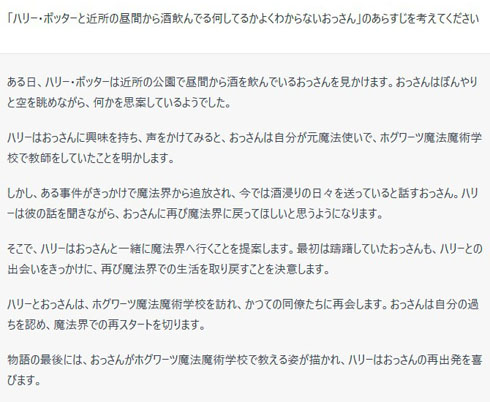 「ハリー・ポッターと近所の昼間から酒飲んでる何してるかよくわからないおっさん」のあらすじを考えてください

ある日、ハリー・ポッターは近所の公園で昼間から酒を飲んでいるおっさんを見かけます。おっさんはぼんやりと空を眺めながら、何かを思案しているようでした。

ハリーはおっさんに興味を持ち、声をかけてみると、おっさんは自分が元魔法使いで、ホグワーツ魔法魔術学校で教師をしていたことを明かします。

しかし、ある事件がきっかけで魔法界から追放され、今では酒浸りの日々を送っていると話すおっさん。ハリーは彼の話を聞きながら、おっさんに再び魔法界に戻ってほしいと思うようになります。

そこで、ハリーはおっさんと一緒に魔法界へ行くことを提案します。最初は躊躇していたおっさんも、ハリーとの出会いをきっかけに、再び魔法界での生活を取り戻すことを決意します。

ハリーとおっさんは、ホグワーツ魔法魔術学校を訪れ、かつての同僚たちに再会します。おっさんは自分の過ちを認め、魔法界での再スタートを切ります。

物語の最後には、おっさんがホグワーツ魔法魔術学校で教える姿が描かれ、ハリーはおっさんの再出発を喜びます。